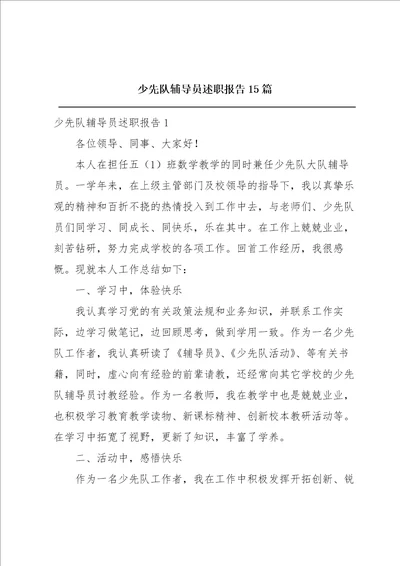 少先队辅导员述职报告15篇

少先队辅导员述职报告1

各位领导、同事、大家好！

本人在担任五（1）班数学教学的同时兼任少先队大队辅导员。一学年来，在上级主管部门及校领导的指导下，我以真挚乐观的精神和百折不挠的热情投入到工作中去，与老师们、少先队员们同学习、同成长、同快乐，乐在其中。在工作上兢兢业业，刻苦钻研，努力完成学校的各项工作。回首工作经历，我很感慨。现就本人工作总结如下：

一、学习中，体验快乐

我认真学习党的有关政策法规和业务知识，并联系工作实际，边学习做笔记，边回顾思考，做到学用一致。作为一名少先队工作者，我认真研读了《辅导员》、《少先队活动》、等有关书籍，同时，虚心向有经验的前辈请教，还经常向其它学校的少先队辅导员讨教经验。作为一名教师，我在教学中也是兢兢业业，也积极学习教育教学读物、新课标精神、创新校本教研活动等。在学习中拓宽了视野，更新了知识，丰富了学养。

二、活动中，感悟快乐

作为一名少先队工作者，我在工作中积极发挥开拓创新、锐